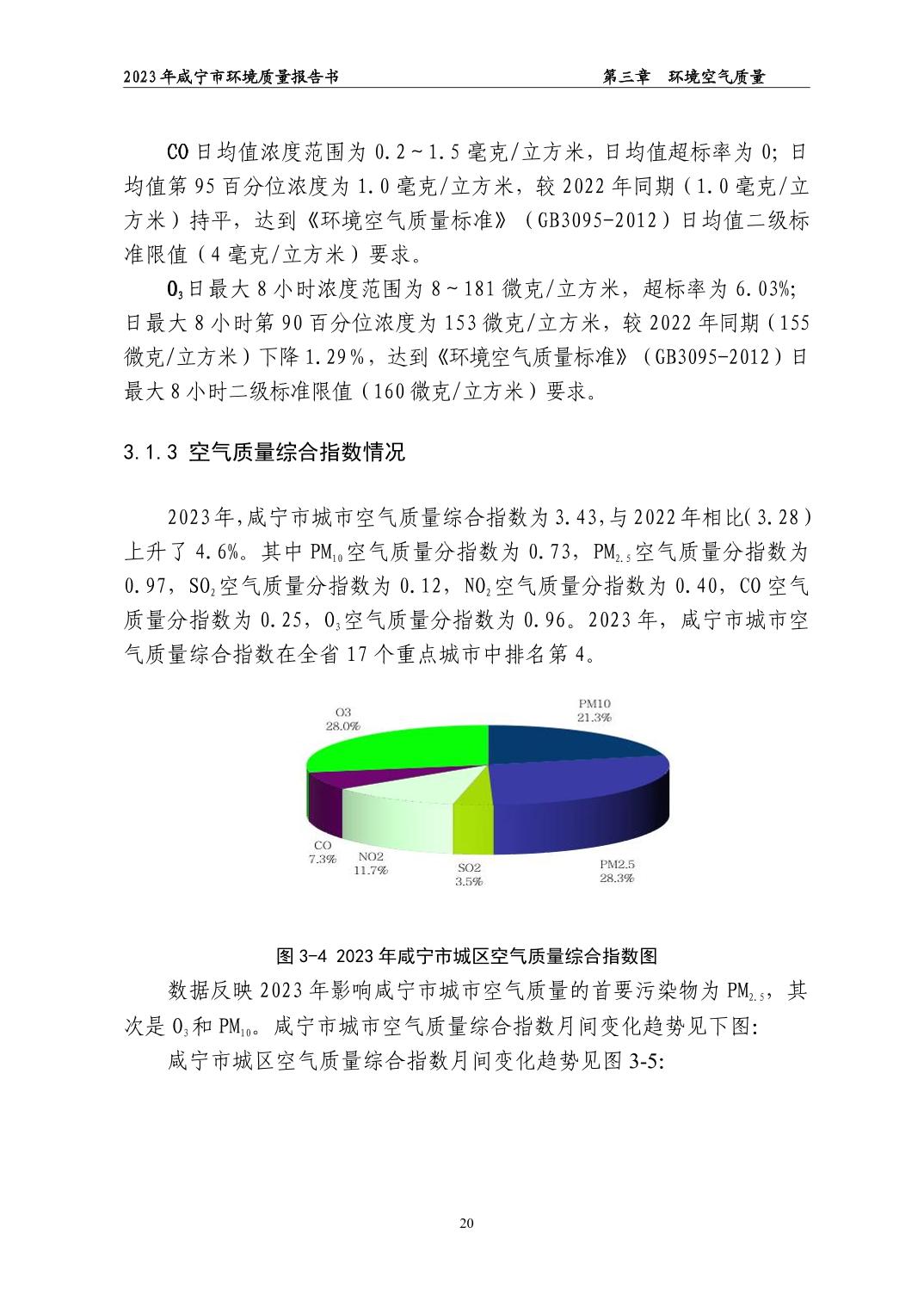 2023年咸宁市环境质量报告书　　　　　　　　　　　　　　　　　　第三章　环境空气质量

CO日均值浓度范围为0.2～1.5毫克/立方米，日均值超标率为0；日均值第95百分位浓度为1.0毫克/立方米，较2022年同期（1.0毫克/立方米）持平，达到《环境空气质量标准》（GB3095-2012）日均值二级标准限值（4毫克/立方米）要求。

$O_3$日最大8小时浓度范围为8～181微克/立方米，超标率为6.03%；日最大8小时第90百分位浓度为153微克/立方米，较2022年同期（155微克/立方米）下降1.29%，达到《环境空气质量标准》（GB3095-2012）日最大8小时二级标准限值（160微克/立方米）要求。

3.1.3 空气质量综合指数情况

2023年,咸宁市城市空气质量综合指数为3.43,与2022年相比(3.28)上升了4.6%。其中$PM_{10}$空气质量分指数为0.73，$PM_{2.5}$空气质量分指数为0.97，$SO_2$空气质量分指数为0.12，$NO_2$空气质量分指数为0.40，CO空气质量分指数为0.25，$O_3$空气质量分指数为0.96。2023年，咸宁市城市空气质量综合指数在全省17个重点城市中排名第4。

O3
28.0%
PM10
21.3%
CO
7.3%
NO2
11.7%
SO2
3.5%
PM2.5
28.3%

图3-4 2023年咸宁市城区空气质量综合指数图

数据反映2023年影响咸宁市城市空气质量的首要污染物为$PM_{2.5}$，其次是$O_3$和$PM_{10}$。咸宁市城市空气质量综合指数月间变化趋势见下图:

咸宁市城区空气质量综合指数月间变化趋势见图3-5:

20